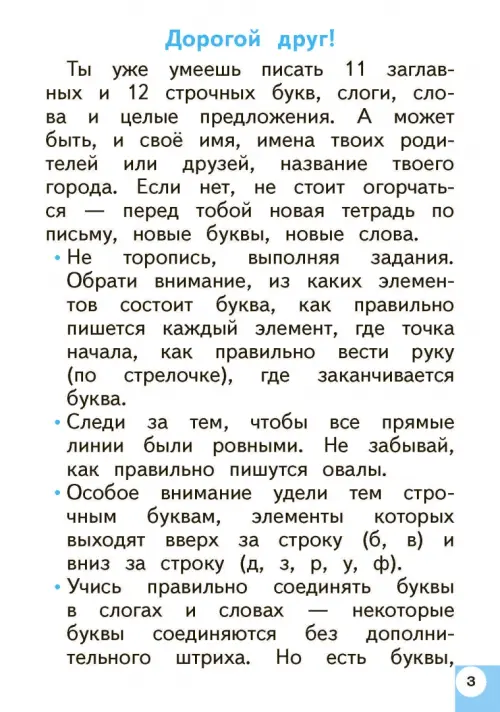 Дорогой друг!

Ты уже умеешь писать 11 заглавных и 12 строчных букв, слоги, слова и целые предложения. А может быть, и своё имя, имена твоих родителей или друзей, название твоего города. Если нет, не стоит огорчаться — перед тобой новая тетрадь по письму, новые буквы, новые слова.

• Не торопись, выполняя задания. Обрати внимание, из каких элементов состоит буква, как правильно пишется каждый элемент, где точка начала, как правильно вести руку (по стрелочке), где заканчивается буква.

• Следи за тем, чтобы все прямые линии были ровными. Не забывай, как правильно пишутся овалы.

• Особое внимание удели тем строчным буквам, элементы которых выходят вверх за строку (б, в) и вниз за строку (д, з, р, у, ф).

• Учись правильно соединять буквы в слогах и словах — некоторые буквы соединяются без дополнительного штриха. Но есть буквы,

3